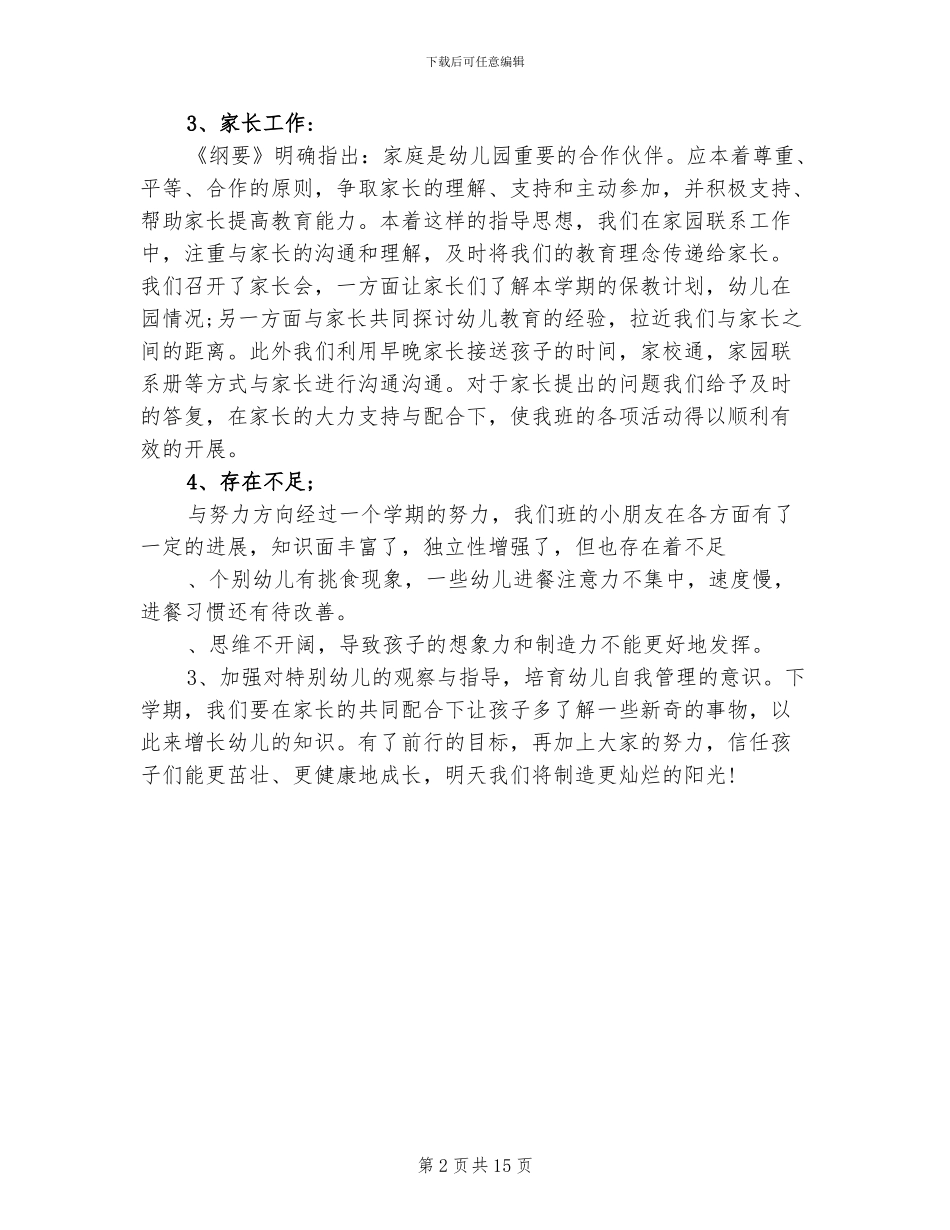 下载后可任意编辑

3、家长工作：

《纲要》明确指出：家庭是幼儿园重要的合作伙伴。应本着尊重、平等、合作的原则，争取家长的理解、支持和主动参加，并积极支持、帮助家长提高教育能力。本着这样的指导思想，我们在家园联系工作中，注重与家长的沟通和理解，及时将我们的教育理念传递给家长。我们召开了家长会，一方面让家长们了解本学期的保教计划，幼儿在园情况;另一方面与家长共同探讨幼儿教育的经验，拉近我们与家长之间的距离。此外我们利用早晚家长接送孩子的时间，家校通，家园联系册等方式与家长进行沟通沟通。对于家长提出的问题我们给予及时的答复，在家长的大力支持与配合下，使我班的各项活动得以顺利有效的开展。

4、存在不足；

与努力方向经过一个学期的努力，我们班的小朋友在各方面有了一定的进展，知识面丰富了，独立性增强了，但也存在着不足

、个别幼儿有挑食现象，一些幼儿进餐注意力不集中，速度慢，进餐习惯还有待改善。

、思维不开阔，导致孩子的想象力和制造力不能更好地发挥。

3、加强对特别幼儿的观察与指导，培育幼儿自我管理的意识。下学期，我们要在家长的共同配合下让孩子多了解一些新奇的事物，以此来增长幼儿的知识。有了前行的目标，再加上大家的努力，信任孩子们能更茁壮、更健康地成长，明天我们将制造更灿烂的阳光!

第 2 页 共 15 页